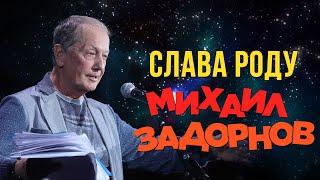 СЛАВА РОДУ
МИХАИЛ
ЗАДОРНОВ